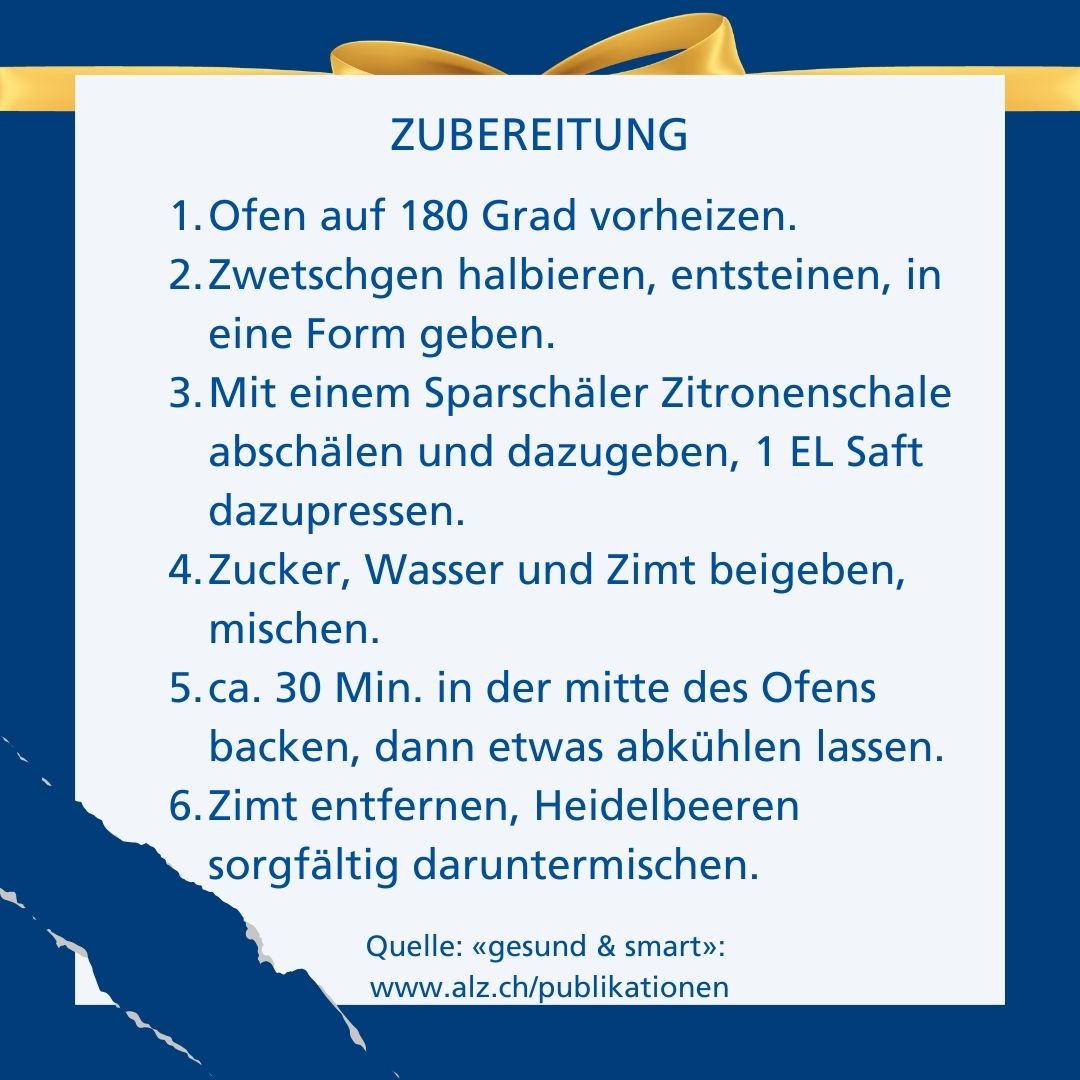 ZUBEREITUNG

1. Ofen auf 180 Grad vorheizen.
2. Zwetschgen halbieren, entsteinen, in eine Form geben.
3. Mit einem Sparschäler Zitronenschale abschälen und dazugeben, 1 EL Saft dazupressen.
4. Zucker, Wasser und Zimt beigeben, mischen.
5. ca. 30 Min. in der mitte des Ofens backen, dann etwas abkühlen lassen.
6. Zimt entfernen, Heidelbeeren sorgfältig daruntermischen.

Quelle: «gesund & smart»: www.alz.ch/publikationen